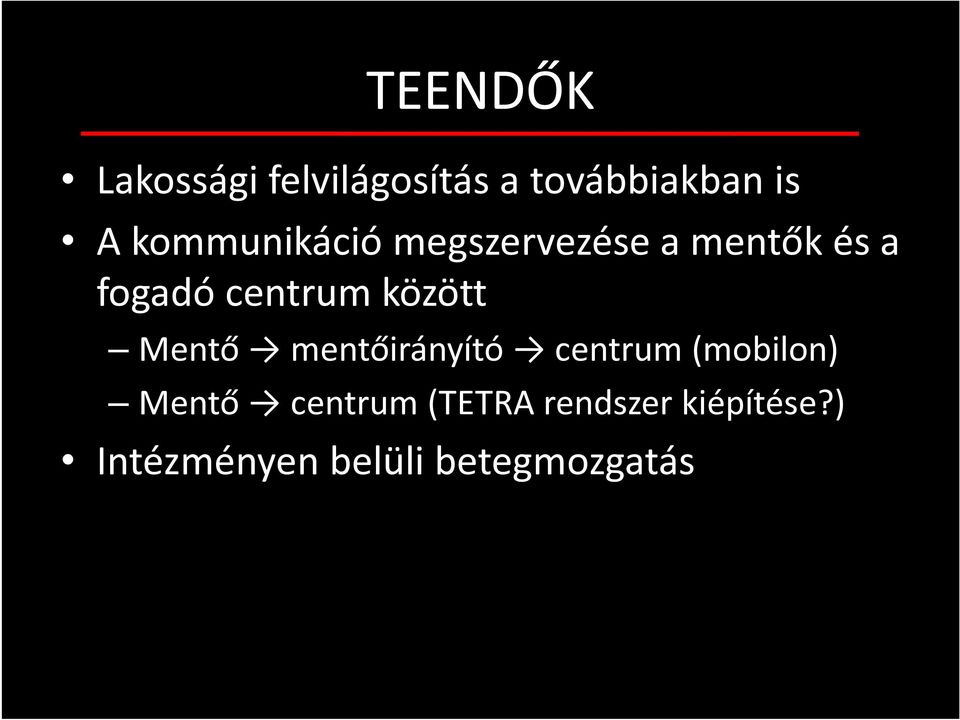 TEENDŐK

• Lakossági felvilágosítás a továbbiakban is
• A kommunikáció megszervezése a mentők és a fogadó centrum között
– Mentő → mentőirányító → centrum (mobilon)
– Mentő → centrum (TETRA rendszer kiépítése?)
• Intézményen belüli betegmozgatás